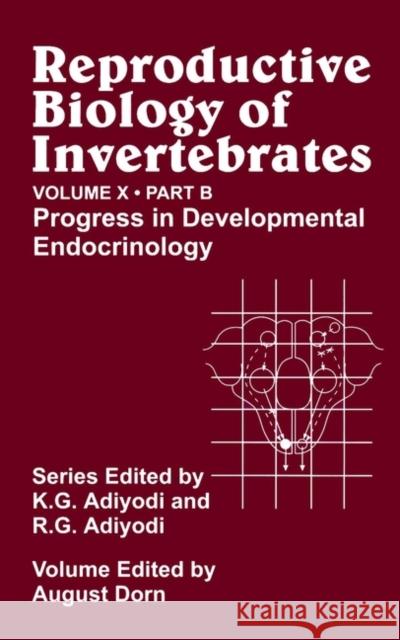 Reproductive Biology of Invertebrates

VOLUME X • PART B

Progress in Developmental Endocrinology

Series Edited by K.G. Adiyodi and R.G. Adiyodi

Volume Edited by August Dorn